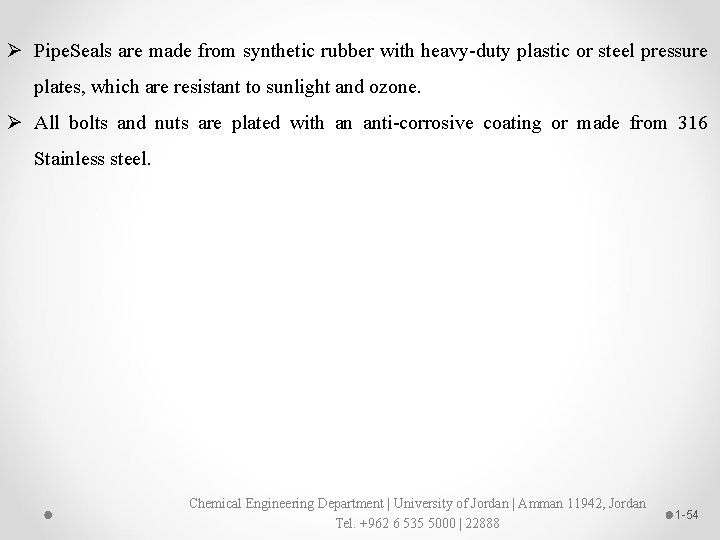 ➢ PipeSeals are made from synthetic rubber with heavy-duty plastic or steel pressure plates, which are resistant to sunlight and ozone.

➢ All bolts and nuts are plated with an anti-corrosive coating or made from 316 Stainless steel.

Chemical Engineering Department | University of Jordan | Amman 11942, Jordan
Tel. +962 6 535 5000 | 22888

1-54